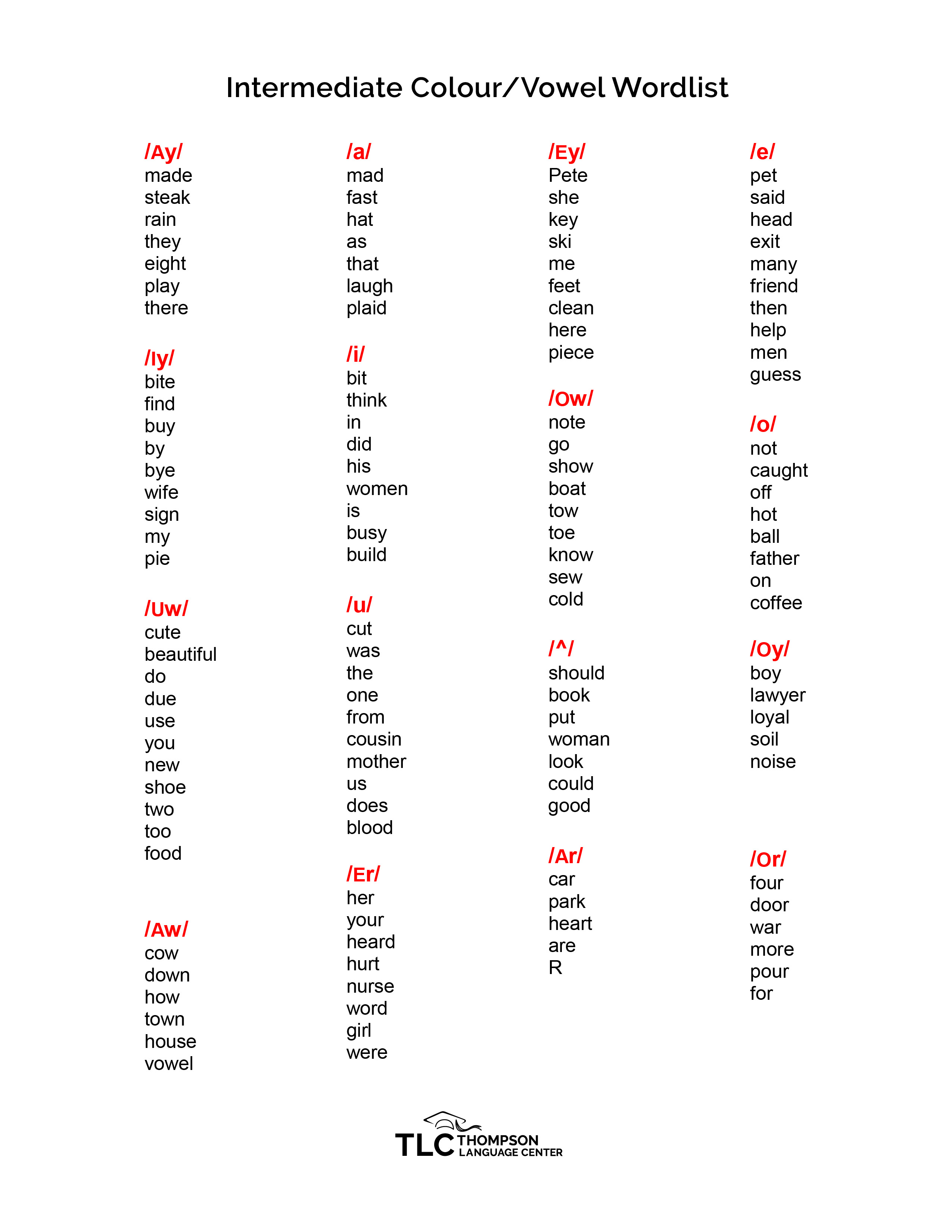 Intermediate Colour/Vowel Wordlist

/Ay/
made
steak
rain
they
eight
play
there

/Iy/
bite
find
buy
by
bye
wife
sign
my
pie

/Uw/
cute
beautiful
do
due
use
you
new
shoe
two
too
food

/Aw/
cow
down
how
town
house
vowel

/a/
mad
fast
hat
as
that
laugh
plaid

/i/
bit
think
in
did
his
women
is
busy
build

/u/
cut
was
the
one
from
cousin
mother
us
does
blood

/Er/
her
your
heard
hurt
nurse
word
girl
were

/Ey/
Pete
she
key
ski
me
feet
clean
here
piece

/Ow/
note
go
show
boat
tow
toe
know
sew
cold

/^/
should
book
put
woman
look
could
good

/Ar/
car
park
heart
are
R

/e/
pet
said
head
exit
many
friend
then
help
men
guess

/o/
not
caught
off
hot
ball
father
on
coffee

/Oy/
boy
lawyer
loyal
soil
noise

/Or/
four
door
war
more
pour
for

TLC THOMPSON LANGUAGE CENTER